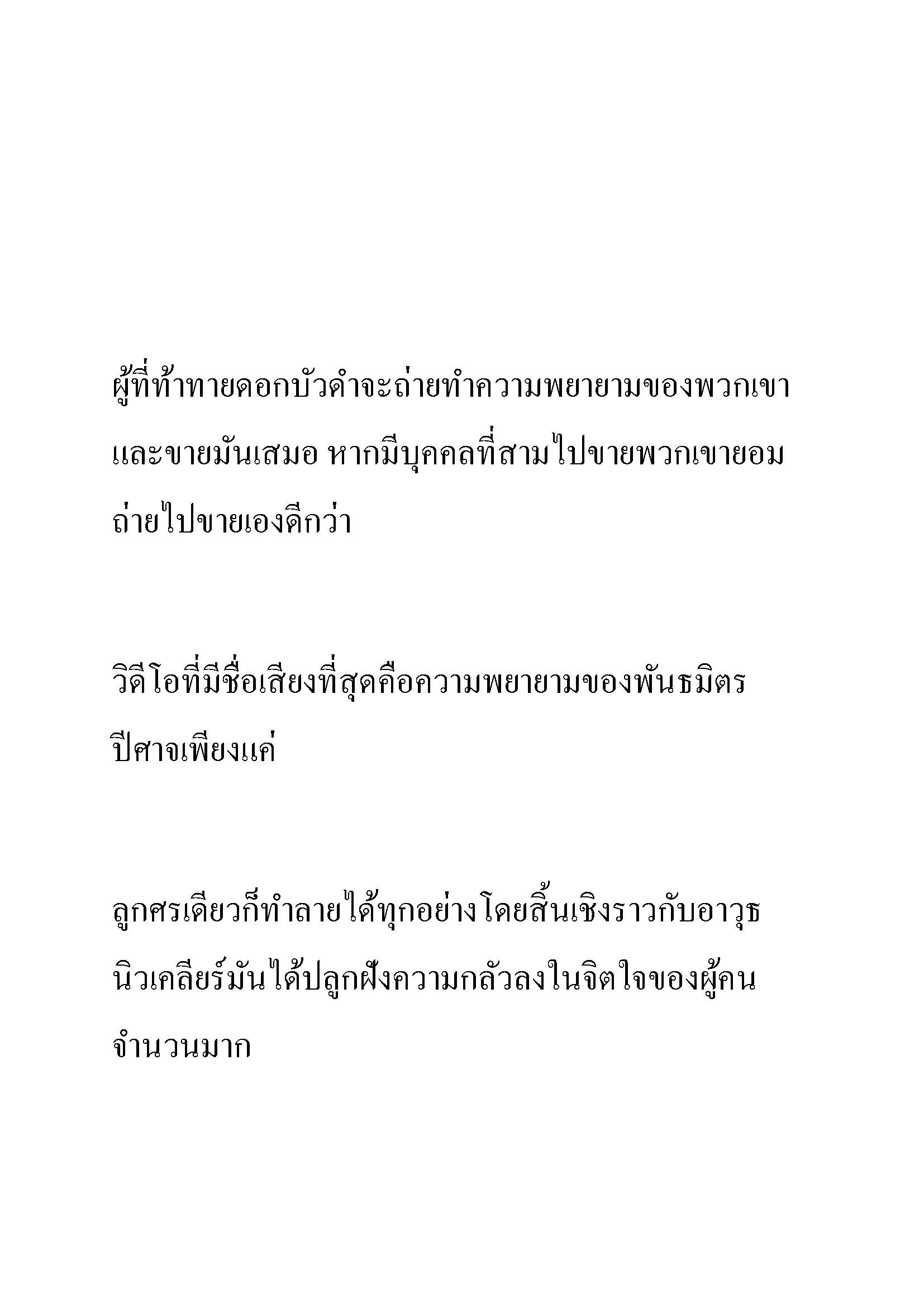 ผู้ที่ท้าทายดอกบัวดำจะถ่ายทำความพยายามของพวกเขาและขายมันเสมอ หากมีบุคคลที่สามไปขายพวกเขายอมถ่ายไปขายเองดีกว่า

วิดีโอที่มีชื่อเสียงที่สุดคือความพยายามของพันธมิตรปีศาจเพียงแค่

ลูกศรเดียวก็ทำลายได้ทุกอย่างโดยสิ้นเชิงราวกับอาวุธนิวเคลียร์มันได้ปลูกฝังความกลัวลงในจิตใจของผู้คนจำนวนมาก